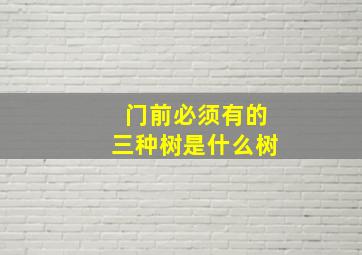 门前必须有的
三种树是什么树